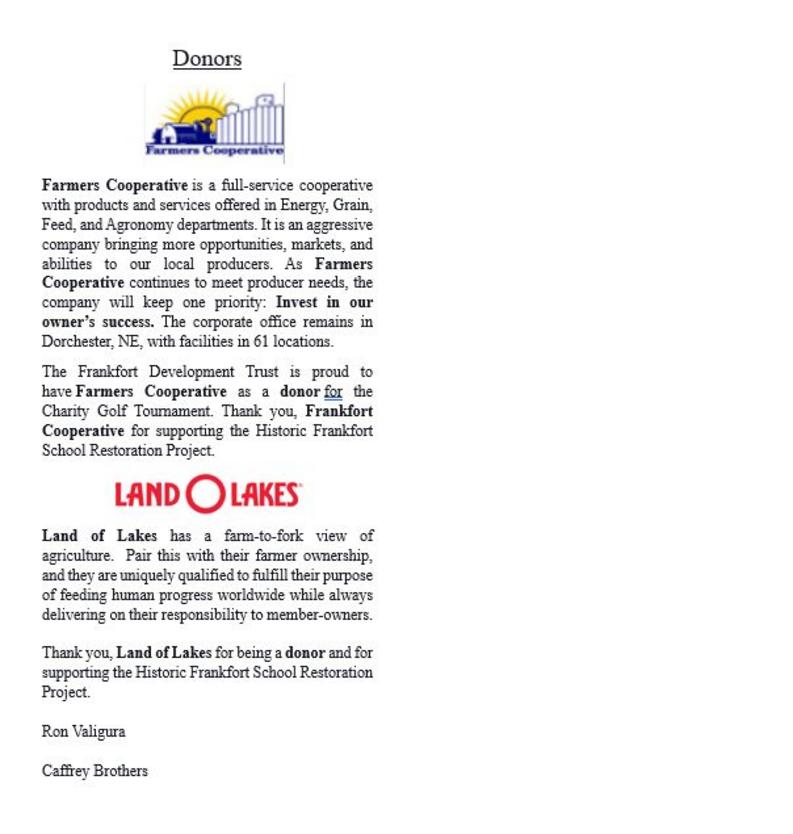 Donors

Farmers Cooperative

Farmers Cooperative is a full-service cooperative with products and services offered in Energy, Grain, Feed, and Agronomy departments. It is an aggressive company bringing more opportunities, markets, and abilities to our local producers. As Farmers Cooperative continues to meet producer needs, the company will keep one priority: Invest in our owner's success. The corporate office remains in Dorchester, NE, with facilities in 61 locations.

The Frankfort Development Trust is proud to have Farmers Cooperative as a donor for the Charity Golf Tournament. Thank you, Frankfort Cooperative for supporting the Historic Frankfort School Restoration Project.

LAND O LAKES

Land of Lakes has a farm-to-fork view of agriculture. Pair this with their farmer ownership, and they are uniquely qualified to fulfill their purpose of feeding human progress worldwide while always delivering on their responsibility to member-owners.

Thank you, Land of Lakes for being a donor and for supporting the Historic Frankfort School Restoration Project.

Ron Valigura

Caffrey Brothers